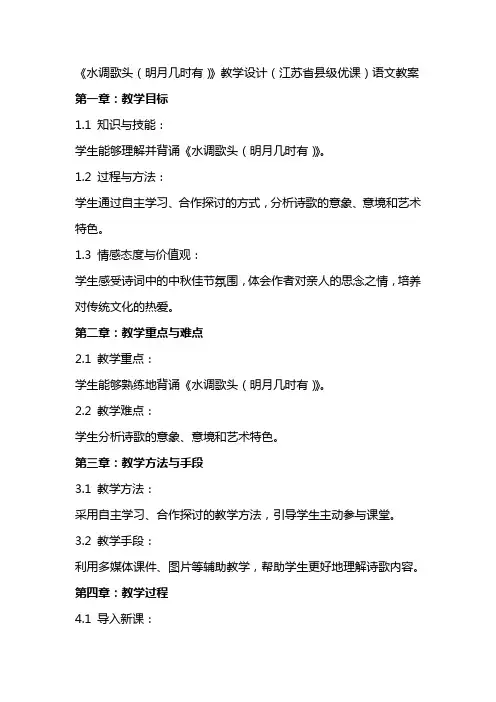 《水调歌头（明月几时有）》教学设计（江苏省县级优课）语文教案

第一章：教学目标

1.1 知识与技能：

学生能够理解并背诵《水调歌头（明月几时有）》。

1.2 过程与方法：

学生通过自主学习、合作探讨的方式，分析诗歌的意象、意境和艺术特色。

1.3 情感态度与价值观：

学生感受诗词中的中秋佳节氛围，体会作者对亲人的思念之情，培养对传统文化的热爱。

第二章：教学重点与难点

2.1 教学重点：

学生能够熟练地背诵《水调歌头（明月几时有）》。

2.2 教学难点：

学生分析诗歌的意象、意境和艺术特色。

第三章：教学方法与手段

3.1 教学方法：

采用自主学习、合作探讨的教学方法，引导学生主动参与课堂。

3.2 教学手段：

利用多媒体课件、图片等辅助教学，帮助学生更好地理解诗歌内容。

第四章：教学过程

4.1 导入新课：